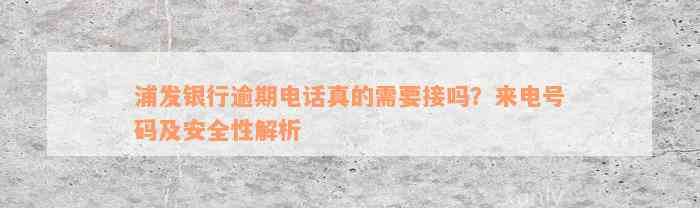 浦发银行逾期电话真的需要接吗？来电号码及安全性解析